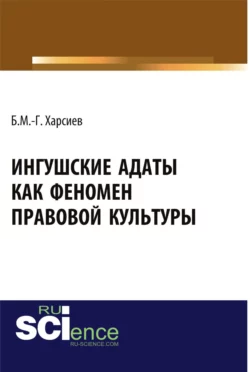 Б.М.-Г. Харсиев

ИНГУШСКИЕ АДАТЫ КАК ФЕНОМЕН ПРАВОВОЙ КУЛЬТУРЫ

RU SCIence
RU-SCIENCE.COM